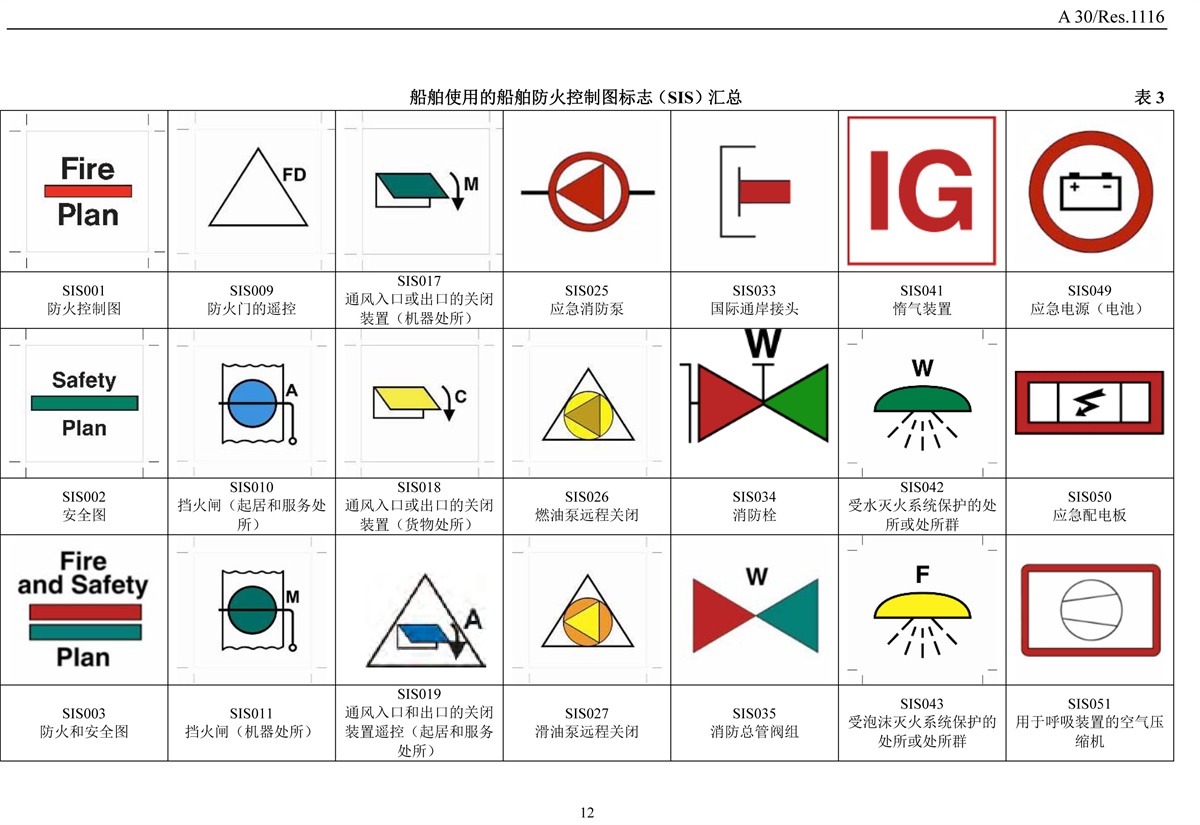 A 30/Res.1116

船舶使用的船舶防火控制图标志（SIS）汇总

表3

| Fire Plan | FD | M |  |  | IG |  |
|---|---|---|---|---|---|---|
| SIS001 防火控制图 | SIS009 防火门的遥控 | SIS017 通风入口或出口的关闭装置（机器处所） | SIS025 应急消防泵 | SIS033 国际通岸接头 | SIS041 惰气装置 | SIS049 应急电源（电池） |
| Safety Plan | A | C |  | W | W |  |
| SIS002 安全图 | SIS010 挡火闸（起居和服务处所） | SIS018 通风入口或出口的关闭装置（货物处所） | SIS026 燃油泵远程关闭 | SIS034 消防栓 | SIS042 受水灭火系统保护的处所或处所群 | SIS050 应急配电板 |
| Fire and Safety Plan | M | A |  | W | F |  |
| SIS003 防火和安全图 | SIS011 挡火闸（机器处所） | SIS019 通风入口和出口的关闭装置遥控（起居和服务处所） | SIS027 滑油泵远程关闭 | SIS035 消防总管阀组 | SIS043 受泡沫灭火系统保护的处所或处所群 | SIS051 用于呼吸装置的空气压缩机 |

12